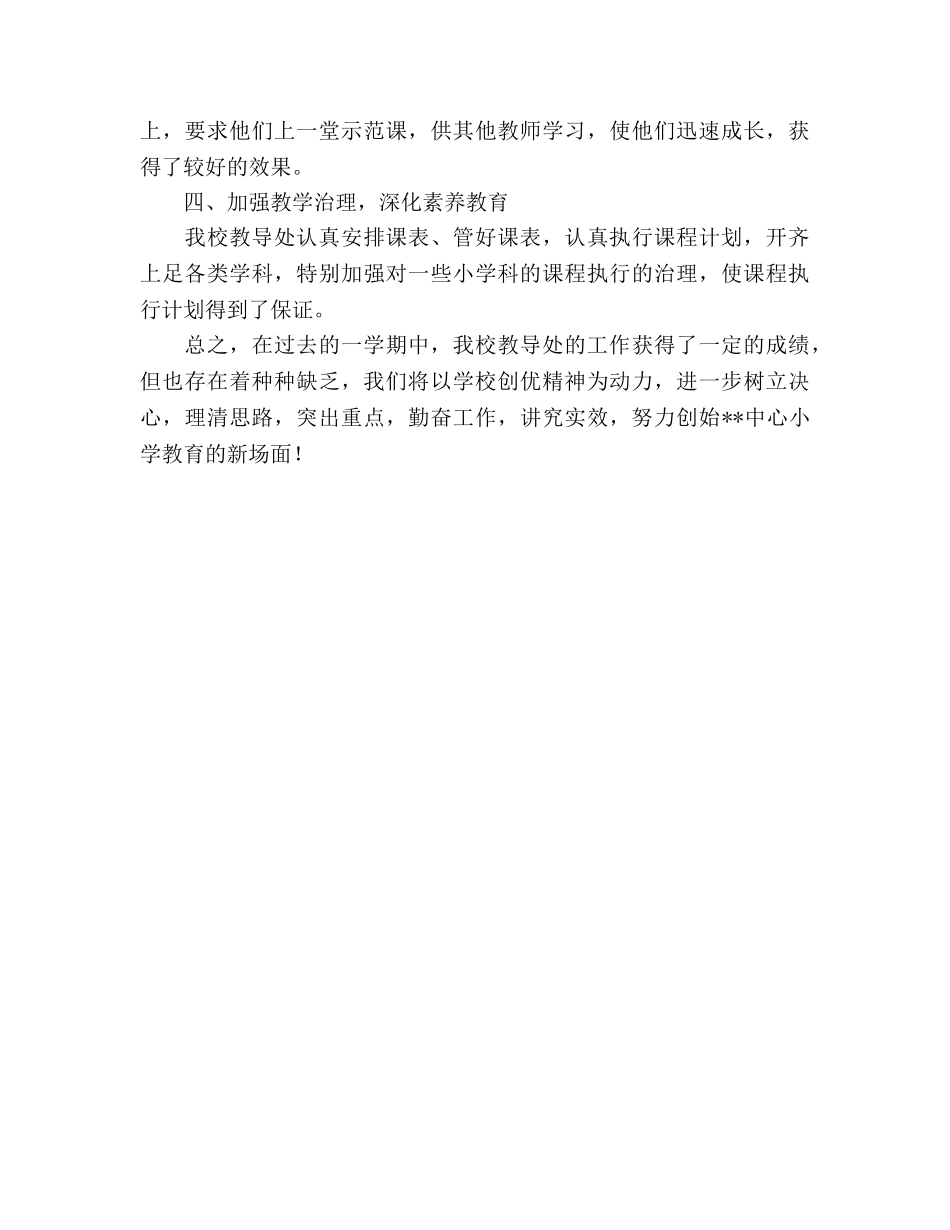 上，要求他们上一堂示范课，供其他教师学习，使他们迅速成长，获得了较好的效果。

四、加强教学治理，深化素养教育

我校教导处认真安排课表、管好课表，认真执行课程计划，开齐上足各类学科，特别加强对一些小学科的课程执行的治理，使课程执行计划得到了保证。

总之，在过去的一学期中，我校教导处的工作获得了一定的成绩，但也存在着种种缺乏，我们将以学校创优精神为动力，进一步树立决心，理清思路，突出重点，勤奋工作，讲究实效，努力创始**中心小学教育的新场面！